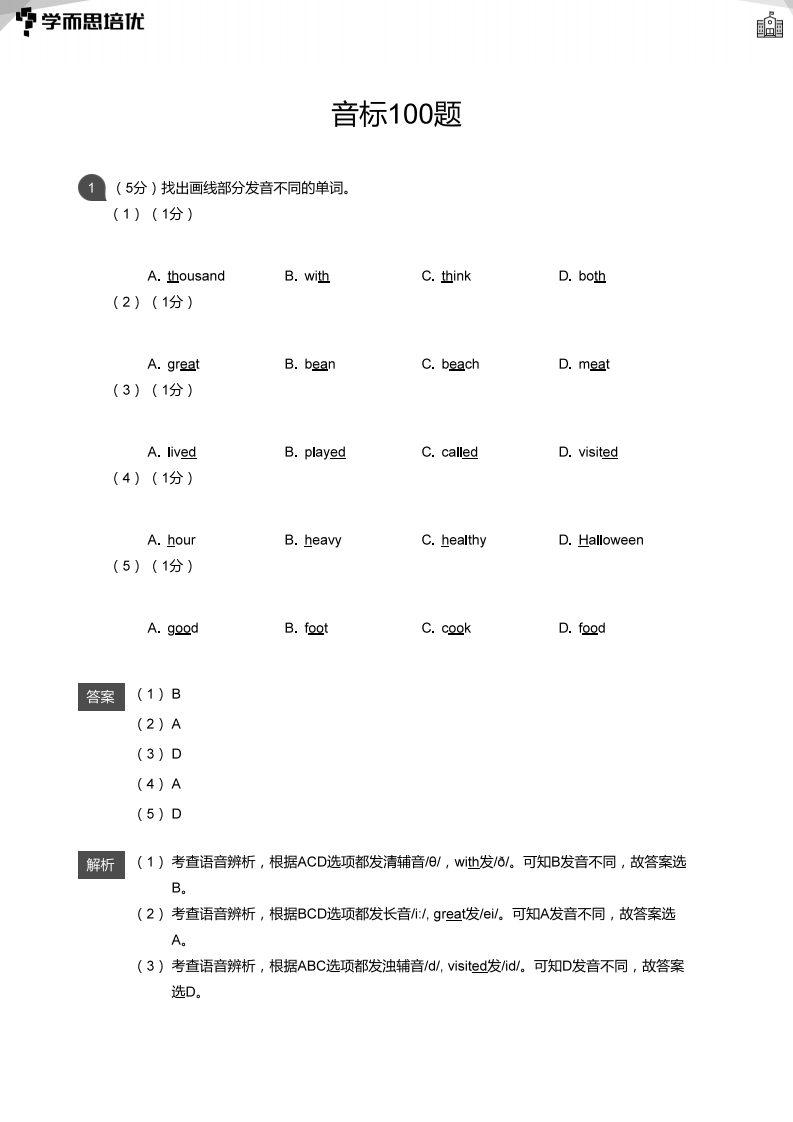 学而思培优

音标100题

1 （5分）找出画线部分发音不同的单词。
（1）（1分）

A. thousand B. with C. think D. both
（2）（1分）

A. great B. bean C. beach D. meat
（3）（1分）

A. lived B. played C. called D. visited
（4）（1分）

A. hour B. heavy C. healthy D. Halloween
（5）（1分）

A. good B. foot C. cook D. food

答案 （1）B
（2）A
（3）D
（4）A
（5）D

解析 （1）考查语音辨析，根据ACD选项都发清辅音/θ/，with发/ð/。可知B发音不同，故答案选B。
（2）考查语音辨析，根据BCD选项都发长音/i:/, great发/ei/。可知A发音不同，故答案选A。
（3）考查语音辨析，根据ABC选项都发浊辅音/d/, visited发/id/。可知D发音不同，故答案选D。